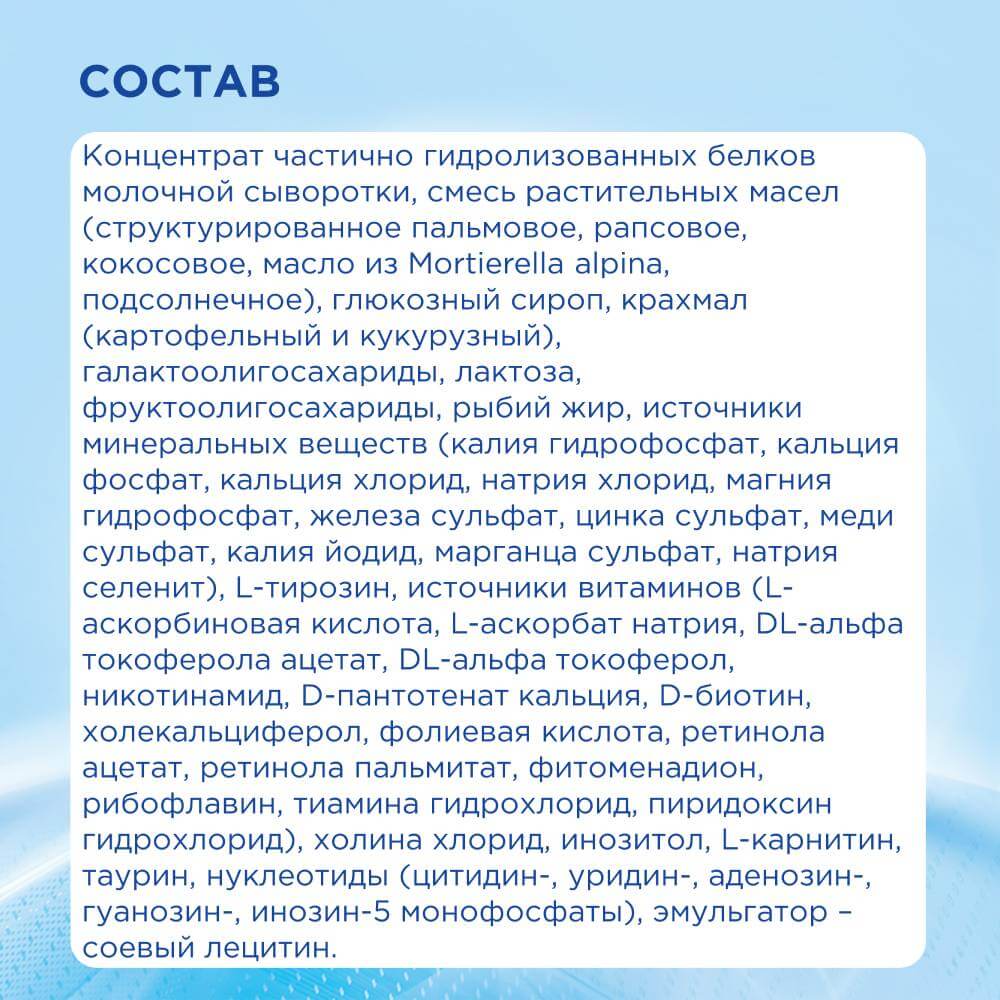 СОСТАВ

Концентрат частично гидролизованных белков молочной сыворотки, смесь растительных масел (структурированное пальмовое, рапсовое, кокосовое, масло из Mortierella alpina, подсолнечное), глюкозный сироп, крахмал (картофельный и кукурузный), галактоолигосахариды, лактоза, фруктоолигосахариды, рыбий жир, источники минеральных веществ (калия гидрофосфат, кальция фосфат, кальция хлорид, натрия хлорид, магния гидрофосфат, железа сульфат, цинка сульфат, меди сульфат, калия йодид, марганца сульфат, натрия селенит), L-тирозин, источники витаминов (L-аскорбиновая кислота, L-аскорбат натрия, DL-альфа токоферола ацетат, DL-альфа токоферол, никотинамид, D-пантотенат кальция, D-биотин, холекальциферол, фолиевая кислота, ретинола ацетат, ретинола пальмитат, фитоменадион, рибофлавин, тиамина гидрохлорид, пиридоксин гидрохлорид), холина хлорид, инозитол, L-карнитин, таурин, нуклеотиды (цитидин-, уридин-, аденозин-, гуанозин-, инозин-5 монофосфаты), эмульгатор – соевый лецитин.